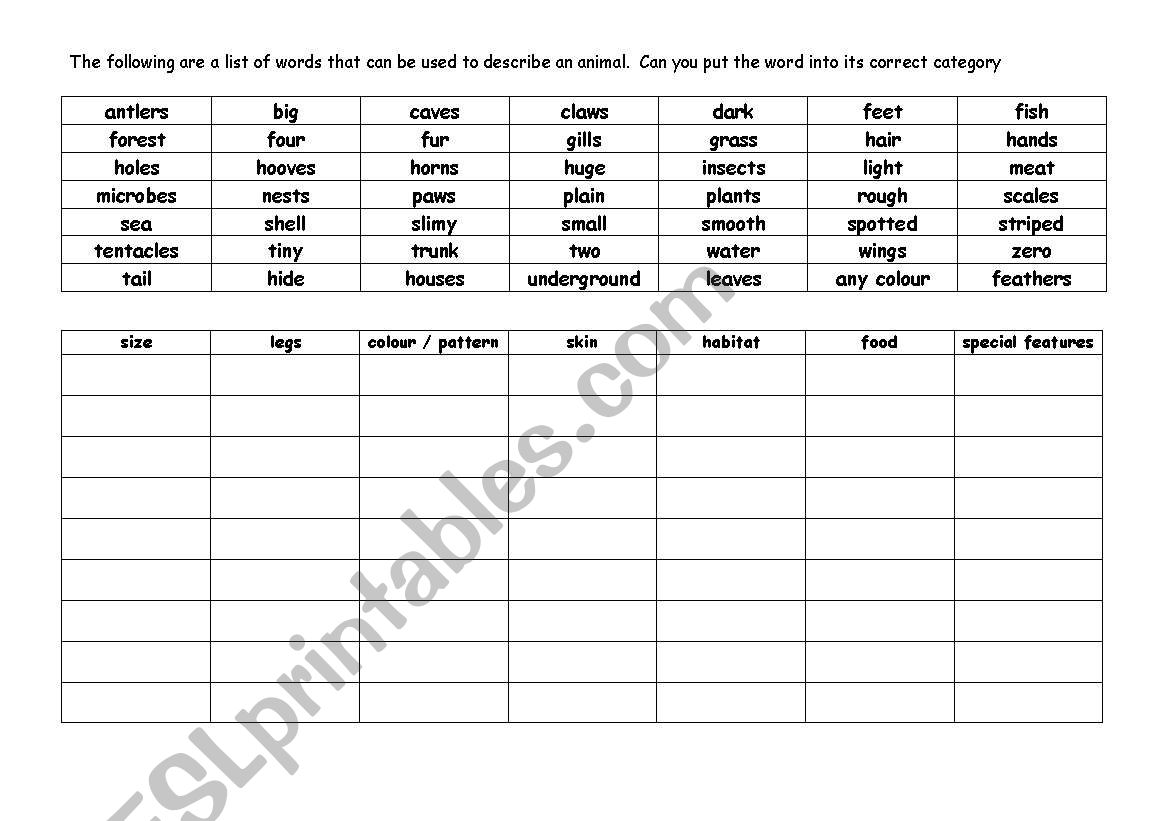 The following are a list of words that can be used to describe an animal. Can you put the word into its correct category

| antlers | big | caves | claws | dark | feet | fish |
|---|---|---|---|---|---|---|
| forest | four | fur | gills | grass | hair | hands |
| holes | hooves | horns | huge | insects | light | meat |
| microbes | nests | paws | plain | plants | rough | scales |
| sea | shell | slimy | small | smooth | spotted | striped |
| tentacles | tiny | trunk | two | water | wings | zero |
| tail | hide | houses | underground | leaves | any colour | feathers |

| size | legs | colour / pattern | skin | habitat | food | special features |
|---|---|---|---|---|---|---|
| | | | | | | |
| | | | | | | |
| | | | | | | |
| | | | | | | |
| | | | | | | |
| | | | | | | |
| | | | | | | |
| | | | | | | |
| | | | | | | |

ESLprintables.com